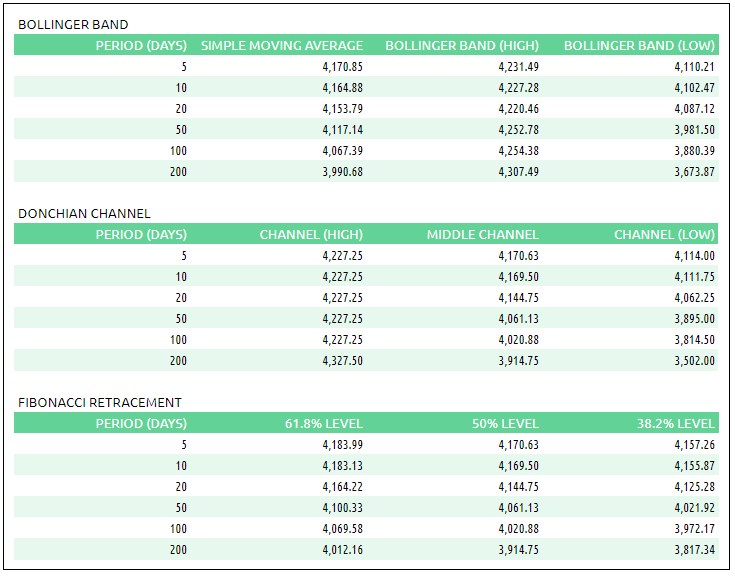 BOLLINGER BAND

| PERIOD (DAYS) | SIMPLE MOVING AVERAGE | BOLLINGER BAND (HIGH) | BOLLINGER BAND (LOW) |
|---|---|---|---|
| 5 | 4,170.85 | 4,231.49 | 4,110.21 |
| 10 | 4,164.88 | 4,227.28 | 4,102.47 |
| 20 | 4,153.79 | 4,220.46 | 4,087.12 |
| 50 | 4,117.14 | 4,252.78 | 3,981.50 |
| 100 | 4,067.39 | 4,254.38 | 3,880.39 |
| 200 | 3,990.68 | 4,307.49 | 3,673.87 |

DONCHIAN CHANNEL

| PERIOD (DAYS) | CHANNEL (HIGH) | MIDDLE CHANNEL | CHANNEL (LOW) |
|---|---|---|---|
| 5 | 4,227.25 | 4,170.63 | 4,114.00 |
| 10 | 4,227.25 | 4,169.50 | 4,111.75 |
| 20 | 4,227.25 | 4,144.75 | 4,062.25 |
| 50 | 4,227.25 | 4,061.13 | 3,895.00 |
| 100 | 4,227.25 | 4,020.88 | 3,814.50 |
| 200 | 4,327.50 | 3,914.75 | 3,502.00 |

FIBONACCI RETRACEMENT

| PERIOD (DAYS) | 61.8% LEVEL | 50% LEVEL | 38.2% LEVEL |
|---|---|---|---|
| 5 | 4,183.99 | 4,170.63 | 4,157.26 |
| 10 | 4,183.13 | 4,169.50 | 4,155.87 |
| 20 | 4,164.22 | 4,144.75 | 4,125.28 |
| 50 | 4,100.33 | 4,061.13 | 4,021.92 |
| 100 | 4,069.58 | 4,020.88 | 3,972.17 |
| 200 | 4,012.16 | 3,914.75 | 3,817.34 |